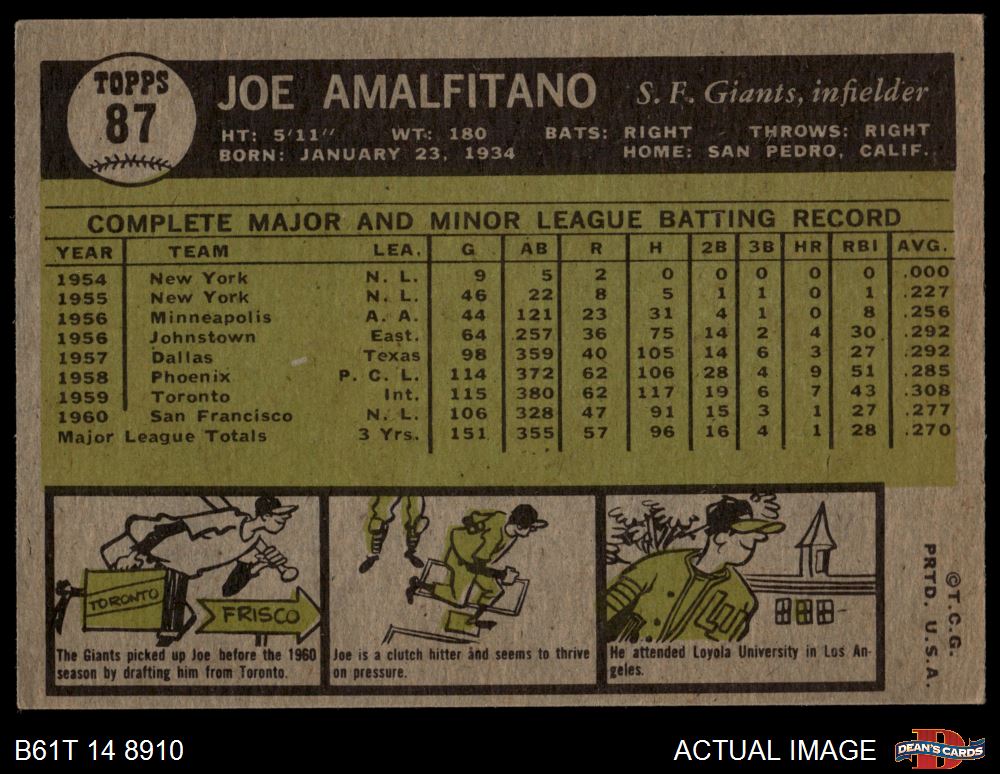 TOPPS
87

JOE AMALFITANO S. F. Giants, infielder

HT: 5'11" WT: 180 BATS: RIGHT THROWS: RIGHT
BORN: JANUARY 23, 1934 HOME: SAN PEDRO, CALIF.

COMPLETE MAJOR AND MINOR LEAGUE BATTING RECORD

| YEAR | TEAM | LEA. | G | AB | R | H | 2B | 3B | HR | RBI | AVG. |
|---|---|---|---|---|---|---|---|---|---|---|---|
| 1954 | New York | N. L. | 9 | 5 | 2 | 0 | 0 | 0 | 0 | 0 | .000 |
| 1955 | New York | N. L. | 46 | 22 | 8 | 5 | 1 | 1 | 0 | 1 | .227 |
| 1956 | Minneapolis | A. A. | 44 | 121 | 23 | 31 | 4 | 1 | 0 | 8 | .256 |
| 1956 | Johnstown | East. | 64 | 257 | 36 | 75 | 14 | 2 | 4 | 30 | .292 |
| 1957 | Dallas | Texas | 98 | 359 | 40 | 105 | 14 | 6 | 3 | 27 | .292 |
| 1958 | Phoenix | P. C. L. | 114 | 372 | 62 | 106 | 28 | 4 | 9 | 51 | .285 |
| 1959 | Toronto | Int. | 115 | 380 | 62 | 117 | 19 | 6 | 7 | 43 | .308 |
| 1960 | San Francisco | N. L. | 106 | 328 | 47 | 91 | 15 | 3 | 1 | 27 | .277 |
| Major League Totals | | 3 Yrs. | 151 | 355 | 57 | 96 | 16 | 4 | 1 | 28 | .270 |

TORONTO
FRISCO
The Giants picked up Joe before the 1960 season by drafting him from Toronto.

Joe is a clutch hitter and seems to thrive on pressure.

He attended Loyola University in Los Angeles.

©T.C.G.
PRTD. U.S.A.

B61T 14 8910
ACTUAL IMAGE
DEAN'S CARDS